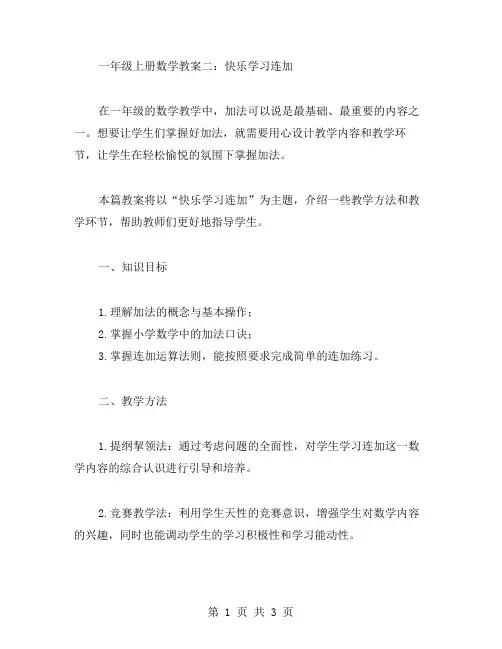 一年级上册数学教案二：快乐学习连加

在一年级的数学教学中，加法可以说是最基础、最重要的内容之一。想要让学生们掌握好加法，就需要用心设计教学内容和教学环节，让学生在轻松愉悦的氛围下掌握加法。

本篇教案将以“快乐学习连加”为主题，介绍一些教学方法和教学环节，帮助教师们更好地指导学生。

一、知识目标

1.理解加法的概念与基本操作；
2.掌握小学数学中的加法口诀；
3.掌握连加运算法则，能按照要求完成简单的连加练习。

二、教学方法

1.提纲挈领法：通过考虑问题的全面性，对学生学习连加这一数学内容的综合认识进行引导和培养。

2.竞赛教学法：利用学生天性的竞赛意识，增强学生对数学内容的兴趣，同时也能调动学生的学习积极性和学习能动性。

第 1 页 共 3 页